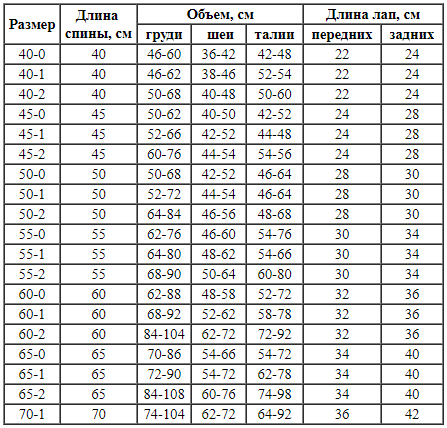 | Размер | Длина спины, см | Объем, см | | | Длина лап, см | |
|---|---|---|---|---|---|---|
| | | груди | шеи | талии | передних | задних |
| 40-0 | 40 | 46-60 | 36-42 | 42-48 | 22 | 24 |
| 40-1 | 40 | 46-62 | 38-46 | 52-54 | 22 | 24 |
| 40-2 | 40 | 50-68 | 40-48 | 50-60 | 22 | 24 |
| 45-0 | 45 | 50-62 | 40-50 | 42-52 | 24 | 28 |
| 45-1 | 45 | 52-66 | 42-52 | 44-48 | 24 | 28 |
| 45-2 | 45 | 60-76 | 44-54 | 54-56 | 24 | 28 |
| 50-0 | 50 | 50-68 | 42-52 | 46-64 | 28 | 30 |
| 50-1 | 50 | 52-72 | 44-54 | 46-64 | 28 | 30 |
| 50-2 | 50 | 64-84 | 46-56 | 48-68 | 28 | 30 |
| 55-0 | 55 | 62-76 | 46-60 | 54-76 | 30 | 34 |
| 55-1 | 55 | 64-80 | 48-62 | 54-66 | 30 | 34 |
| 55-2 | 55 | 68-90 | 50-64 | 60-80 | 30 | 34 |
| 60-0 | 60 | 62-88 | 48-58 | 52-72 | 32 | 36 |
| 60-1 | 60 | 68-92 | 52-62 | 58-78 | 32 | 36 |
| 60-2 | 60 | 84-104 | 62-72 | 72-92 | 32 | 36 |
| 65-0 | 65 | 70-86 | 54-66 | 54-72 | 34 | 40 |
| 65-1 | 65 | 72-90 | 54-72 | 62-78 | 34 | 40 |
| 65-2 | 65 | 84-108 | 60-76 | 74-98 | 34 | 40 |
| 70-1 | 70 | 74-104 | 62-72 | 64-92 | 36 | 42 |